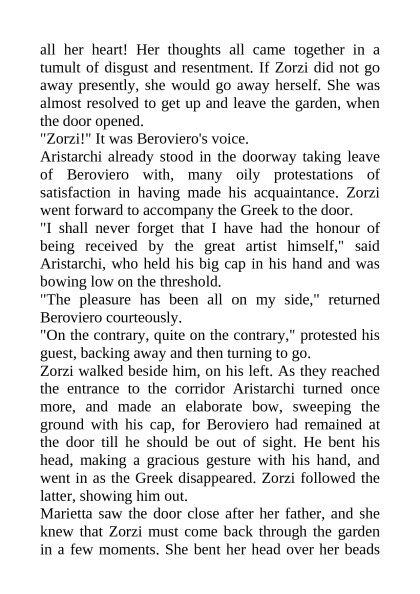 all her heart! Her thoughts all came together in a tumult of disgust and resentment. If Zorzi did not go away presently, she would go away herself. She was almost resolved to get up and leave the garden, when the door opened.

"Zorzi!" It was Beroviero's voice.

Aristarchi already stood in the doorway taking leave of Beroviero with, many oily protestations of satisfaction in having made his acquaintance. Zorzi went forward to accompany the Greek to the door.

"I shall never forget that I have had the honour of being received by the great artist himself," said Aristarchi, who held his big cap in his hand and was bowing low on the threshold.

"The pleasure has been all on my side," returned Beroviero courteously.

"On the contrary, quite on the contrary," protested his guest, backing away and then turning to go.

Zorzi walked beside him, on his left. As they reached the entrance to the corridor Aristarchi turned once more, and made an elaborate bow, sweeping the ground with his cap, for Beroviero had remained at the door till he should be out of sight. He bent his head, making a gracious gesture with his hand, and went in as the Greek disappeared. Zorzi followed the latter, showing him out.

Marietta saw the door close after her father, and she knew that Zorzi must come back through the garden in a few moments. She bent her head over her beads